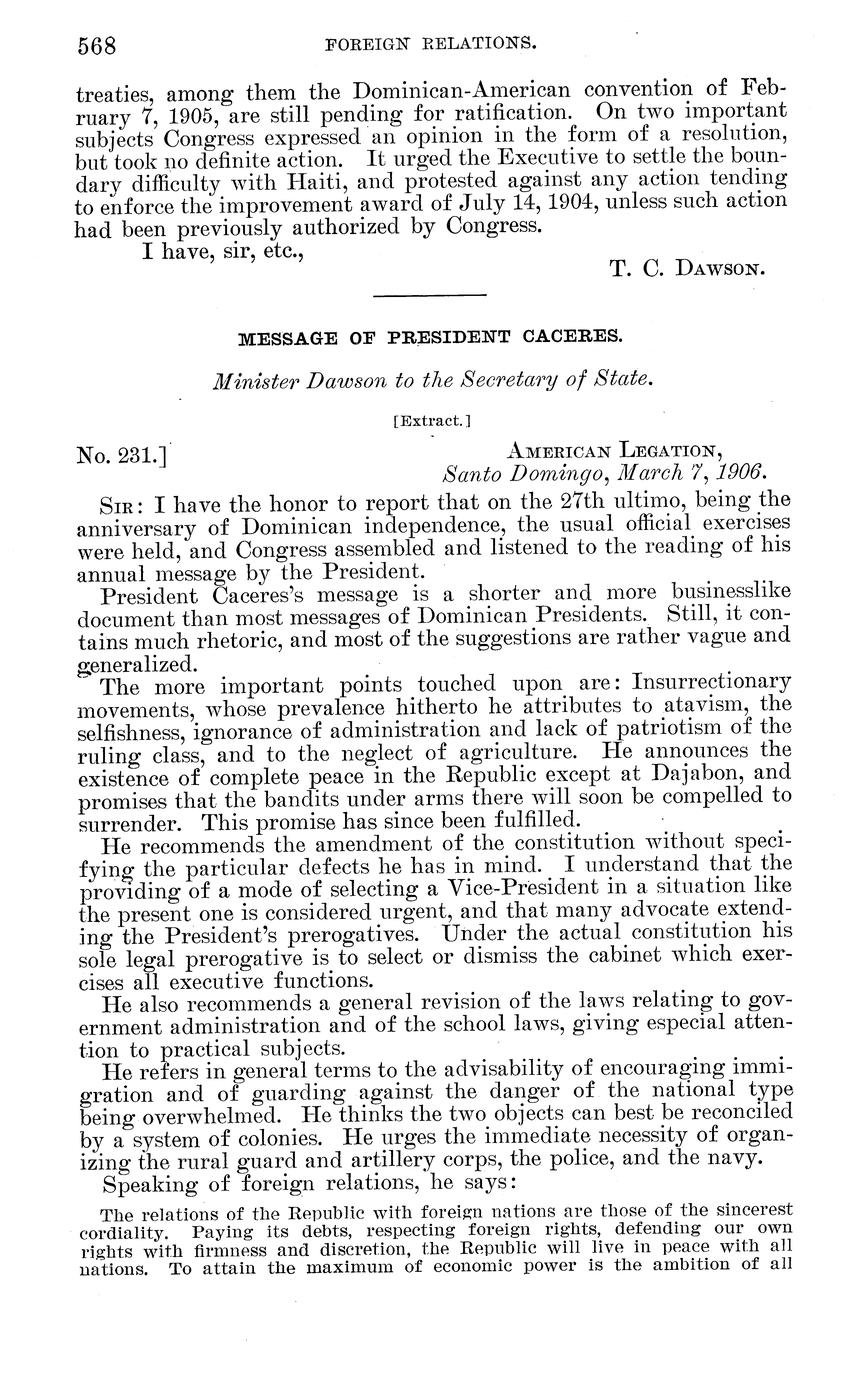 568 FOREIGN RELATIONS.

treaties, among them the Dominican-American convention of February 7, 1905, are still pending for ratification. On two important subjects Congress expressed an opinion in the form of a resolution, but took no definite action. It urged the Executive to settle the boundary difficulty with Haiti, and protested against any action tending to enforce the improvement award of July 14, 1904, unless such action had been previously authorized by Congress.

I have, sir, etc.,

T. C. DAWSON.

MESSAGE OF PRESIDENT CACERES.

Minister Dawson to the Secretary of State.

[Extract.]

No. 231.] AMERICAN LEGATION, Santo Domingo, March 7, 1906.

SIR: I have the honor to report that on the 27th ultimo, being the anniversary of Dominican independence, the usual official exercises were held, and Congress assembled and listened to the reading of his annual message by the President.

President Caceres's message is a shorter and more businesslike document than most messages of Dominican Presidents. Still, it contains much rhetoric, and most of the suggestions are rather vague and generalized.

The more important points touched upon are: Insurrectionary movements, whose prevalence hitherto he attributes to atavism, the selfishness, ignorance of administration and lack of patriotism of the ruling class, and to the neglect of agriculture. He announces the existence of complete peace in the Republic except at Dajabon, and promises that the bandits under arms there will soon be compelled to surrender. This promise has since been fulfilled.

He recommends the amendment of the constitution without specifying the particular defects he has in mind. I understand that the providing of a mode of selecting a Vice-President in a situation like the present one is considered urgent, and that many advocate extending the President's prerogatives. Under the actual constitution his sole legal prerogative is to select or dismiss the cabinet which exercises all executive functions.

He also recommends a general revision of the laws relating to government administration and of the school laws, giving especial attention to practical subjects.

He refers in general terms to the advisability of encouraging immigration and of guarding against the danger of the national type being overwhelmed. He thinks the two objects can best be reconciled by a system of colonies. He urges the immediate necessity of organizing the rural guard and artillery corps, the police, and the navy.

Speaking of foreign relations, he says:

The relations of the Republic with foreign nations are those of the sincerest cordiality. Paying its debts, respecting foreign rights, defending our own rights with firmness and discretion, the Republic will live in peace with all nations. To attain the maximum of economic power is the ambition of all